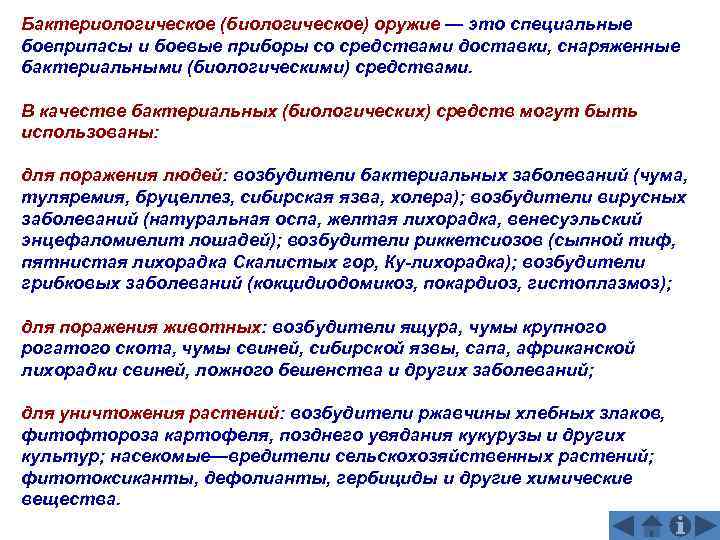 Бактериологическое (биологическое) оружие — это специальные боеприпасы и боевые приборы со средствами доставки, снаряженные бактериальными (биологическими) средствами.

В качестве бактериальных (биологических) средств могут быть использованы:

для поражения людей: возбудители бактериальных заболеваний (чума, туляремия, бруцеллез, сибирская язва, холера); возбудители вирусных заболеваний (натуральная оспа, желтая лихорадка, венесуэльский энцефаломиелит лошадей); возбудители риккетсиозов (сыпной тиф, пятнистая лихорадка Скалистых гор, Ку-лихорадка); возбудители грибковых заболеваний (кокцидиодомикоз, покардиоз, гистоплазмоз);

для поражения животных: возбудители ящура, чумы крупного рогатого скота, чумы свиней, сибирской язвы, сапа, африканской лихорадки свиней, ложного бешенства и других заболеваний;

для уничтожения растений: возбудители ржавчины хлебных злаков, фитофтороза картофеля, позднего увядания кукурузы и других культур; насекомые—вредители сельскохозяйственных растений; фитотоксиканты, дефолианты, гербициды и другие химические вещества.